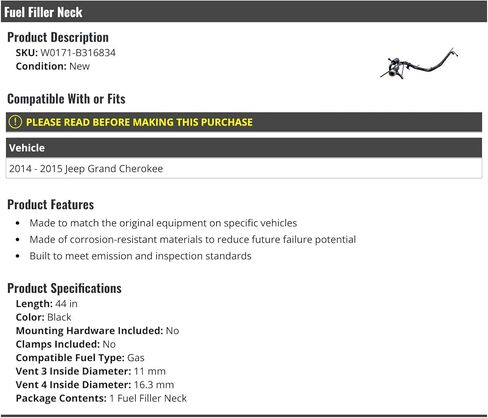 Fuel Filler Neck

Product Description
SKU: W0171-B316834
Condition: New

Compatible With or Fits

PLEASE READ BEFORE MAKING THIS PURCHASE

| Vehicle |
|---|
| 2014 - 2015 Jeep Grand Cherokee |

Product Features
- Made to match the original equipment on specific vehicles
- Made of corrosion-resistant materials to reduce future failure potential
- Built to meet emission and inspection standards

Product Specifications
Length: 44 in
Color: Black
Mounting Hardware Included: No
Clamps Included: No
Compatible Fuel Type: Gas
Vent 3 Inside Diameter: 11 mm
Vent 4 Inside Diameter: 16.3 mm
Package Contents: 1 Fuel Filler Neck